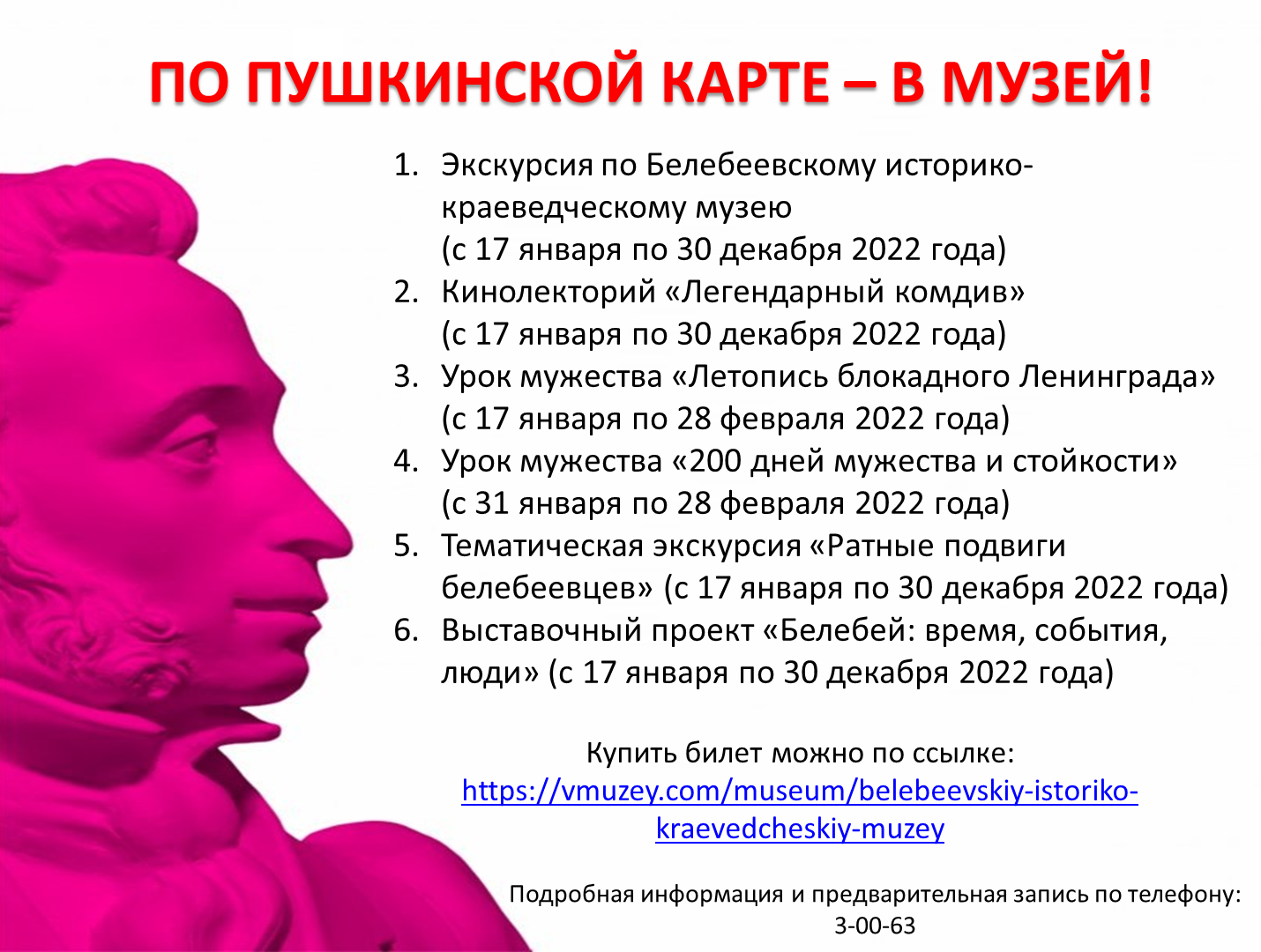 ПО ПУШКИНСКОЙ КАРТЕ – В МУЗЕЙ!

1. Экскурсия по Белебеевскому историко-краеведческому музею (с 17 января по 30 декабря 2022 года)
2. Кинолекторий «Легендарный комдив» (с 17 января по 30 декабря 2022 года)
3. Урок мужества «Летопись блокадного Ленинграда» (с 17 января по 28 февраля 2022 года)
4. Урок мужества «200 дней мужества и стойкости» (с 31 января по 28 февраля 2022 года)
5. Тематическая экскурсия «Ратные подвиги белебеевцев» (с 17 января по 30 декабря 2022 года)
6. Выставочный проект «Белебей: время, события, люди» (с 17 января по 30 декабря 2022 года)

Купить билет можно по ссылке:
https://vmuzey.com/museum/belebeevskiy-istoriko-kraevedcheskiy-muzey

Подробная информация и предварительная запись по телефону:
3-00-63